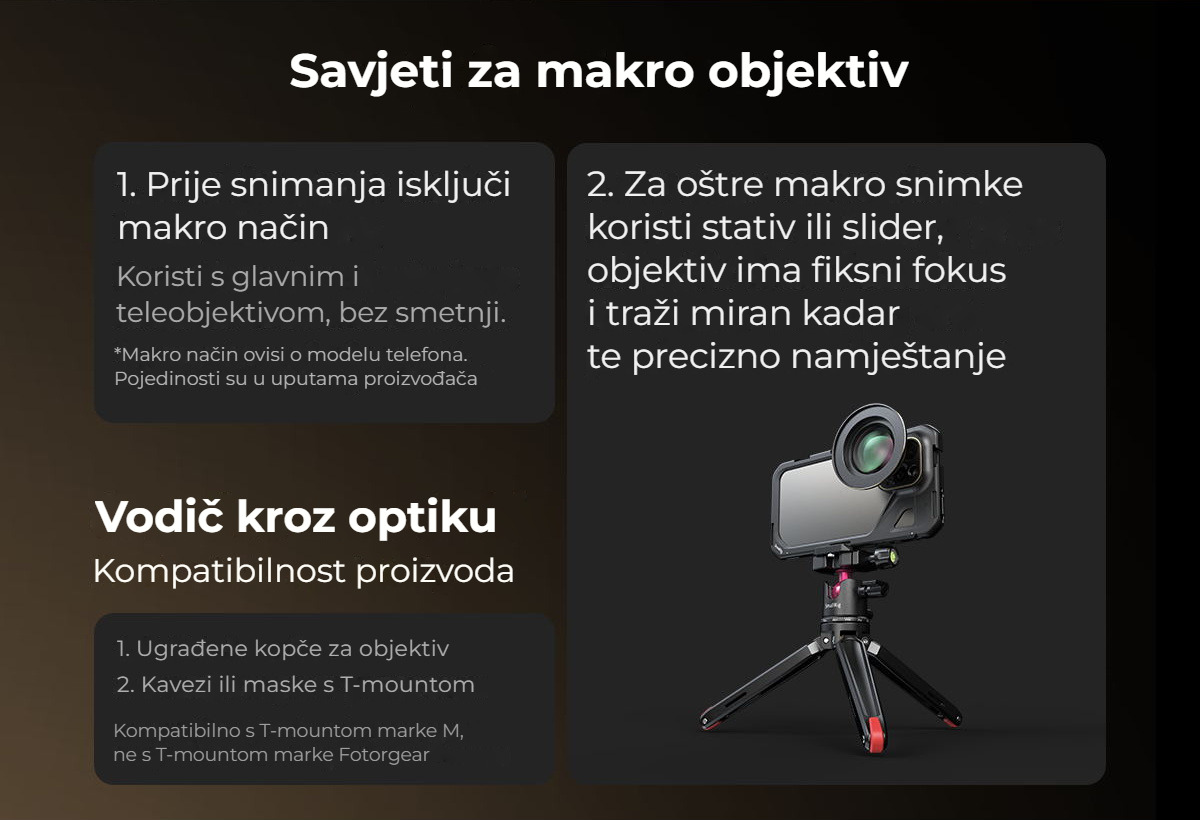 Savjeti za makro objektiv

1. Prije snimanja isključi makro način

Koristi s glavnim i teleobjektivom, bez smetnji.

*Makro način ovisi o modelu telefona. Pojedinosti su u uputama proizvođača

Vodič kroz optiku

Kompatibilnost proizvoda

1. Ugrađene kopče za objektiv
2. Kavezi ili maske s T-mountom

Kompatibilno s T-mountom marke M, ne s T-mountom marke Fotorgear

2. Za oštre makro snimke koristi stativ ili slider, objektiv ima fiksni fokus i traži miran kadar te precizno namještanje